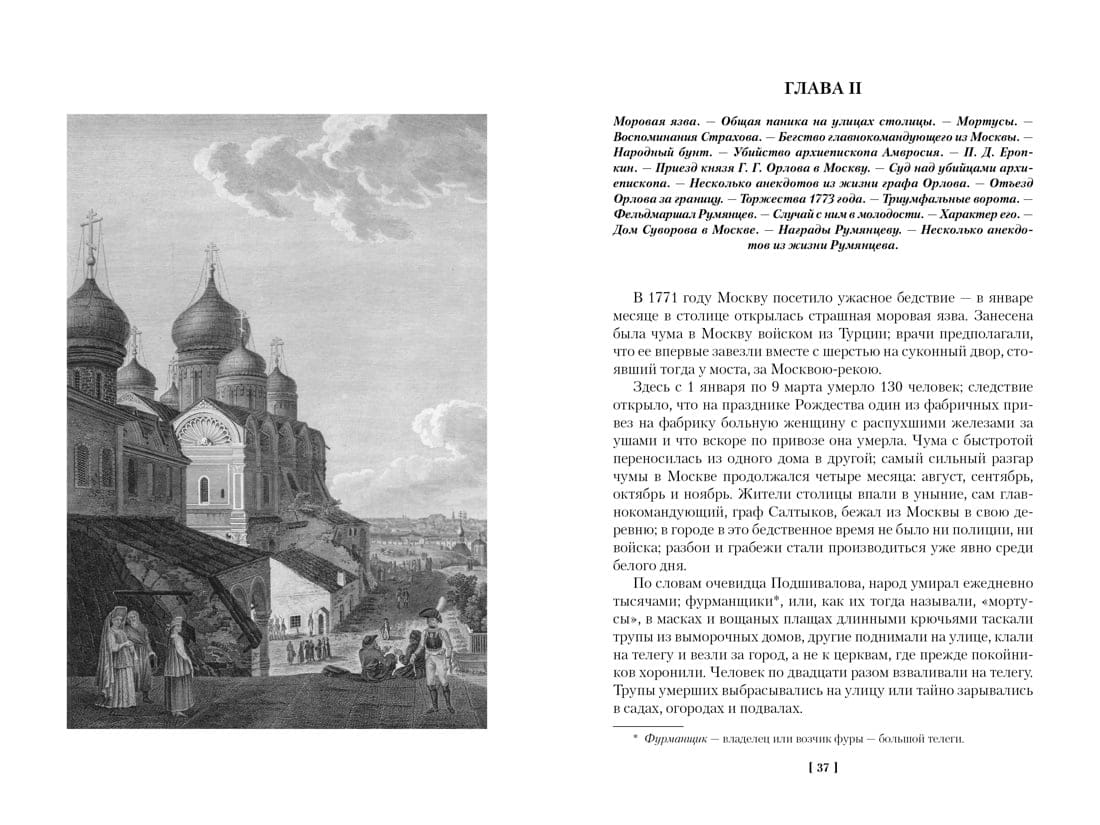 ГЛАВА II

Моровая язва. — Общая паника на улицах столицы. — Мортусы. — Воспоминания Страхова. — Бегство главнокомандующего из Москвы. — Народный бунт. — Убийство архиепископа Амвросия. — П. Д. Еропкин. — Приезд князя Г. Г. Орлова в Москву. — Суд над убийцами архиепископа. — Несколько анекдотов из жизни графа Орлова. — Отъезд Орлова за границу. — Торжества 1773 года. — Триумфальные ворота. — Фельдмаршал Румянцев. — Случай с ним в молодости. — Характер его. — Дом Суворова в Москве. — Награды Румянцеву. — Несколько анекдотов из жизни Румянцева.

В 1771 году Москву посетило ужасное бедствие — в январе месяце в столице открылась страшная моровая язва. Занесена была чума в Москву войском из Турции; врачи предполагали, что ее впервые завезли вместе с шерстью на суконный двор, стоявший тогда у моста, за Москвою-рекою.

Здесь с 1 января по 9 марта умерло 130 человек; следствие открыло, что на празднике Рождества один из фабричных привез на фабрику больную женщину с распухшими железами за ушами и что вскоре по привозе она умерла. Чума с быстротой переносилась из одного дома в другой; самый сильный разгар чумы в Москве продолжался четыре месяца: август, сентябрь, октябрь и ноябрь. Жители столицы впали в уныние, сам главнокомандующий, граф Салтыков, бежал из Москвы в свою деревню; в городе в это бедственное время не было ни полиции, ни войска; разбои и грабежи стали производиться уже явно среди белого дня.

По словам очевидца Подшивалова, народ умирал ежедневно тысячами; фурманщики*, или, как их тогда называли, «мортусы», в масках и вощаных плащах длинными крючьями таскали трупы из выморочных домов, другие поднимали на улице, клали на телегу и везли за город, а не к церквам, где прежде покойников хоронили. Человек по двадцати разом взваливали на телегу. Трупы умерших выбрасывались на улицу или тайно зарывались в садах, огородах и подвалах.

* Фурманщик — владелец или возчик фуры — большой телеги.

[ 37 ]